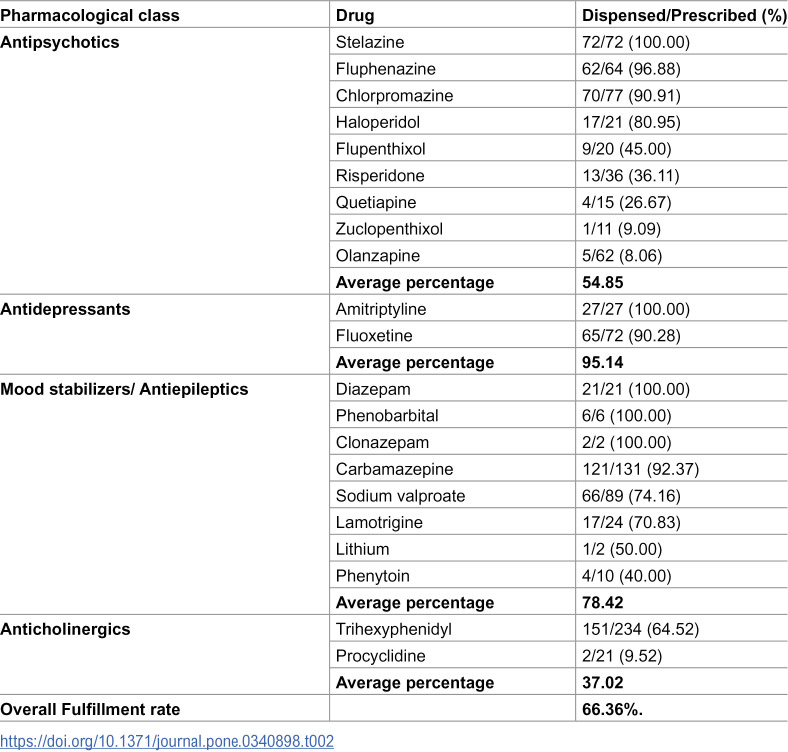 | Pharmacological class | Drug | Dispensed/Prescribed (%) |
|---|---|---|
| Antipsychotics | Stelazine | 72/72 (100.00) |
| | Fluphenazine | 62/64 (96.88) |
| | Chlorpromazine | 70/77 (90.91) |
| | Haloperidol | 17/21 (80.95) |
| | Flupenthixol | 9/20 (45.00) |
| | Risperidone | 13/36 (36.11) |
| | Quetiapine | 4/15 (26.67) |
| | Zuclopenthixol | 1/11 (9.09) |
| | Olanzapine | 5/62 (8.06) |
| | Average percentage | 54.85 |
| Antidepressants | Amitriptyline | 27/27 (100.00) |
| | Fluoxetine | 65/72 (90.28) |
| | Average percentage | 95.14 |
| Mood stabilizers/ Antiepileptics | Diazepam | 21/21 (100.00) |
| | Phenobarbital | 6/6 (100.00) |
| | Clonazepam | 2/2 (100.00) |
| | Carbamazepine | 121/131 (92.37) |
| | Sodium valproate | 66/89 (74.16) |
| | Lamotrigine | 17/24 (70.83) |
| | Lithium | 1/2 (50.00) |
| | Phenytoin | 4/10 (40.00) |
| | Average percentage | 78.42 |
| Anticholinergics | Trihexyphenidyl | 151/234 (64.52) |
| | Procyclidine | 2/21 (9.52) |
| | Average percentage | 37.02 |
| Overall Fulfillment rate | | 66.36%. |

https://doi.org/10.1371/journal.pone.0340898.t002